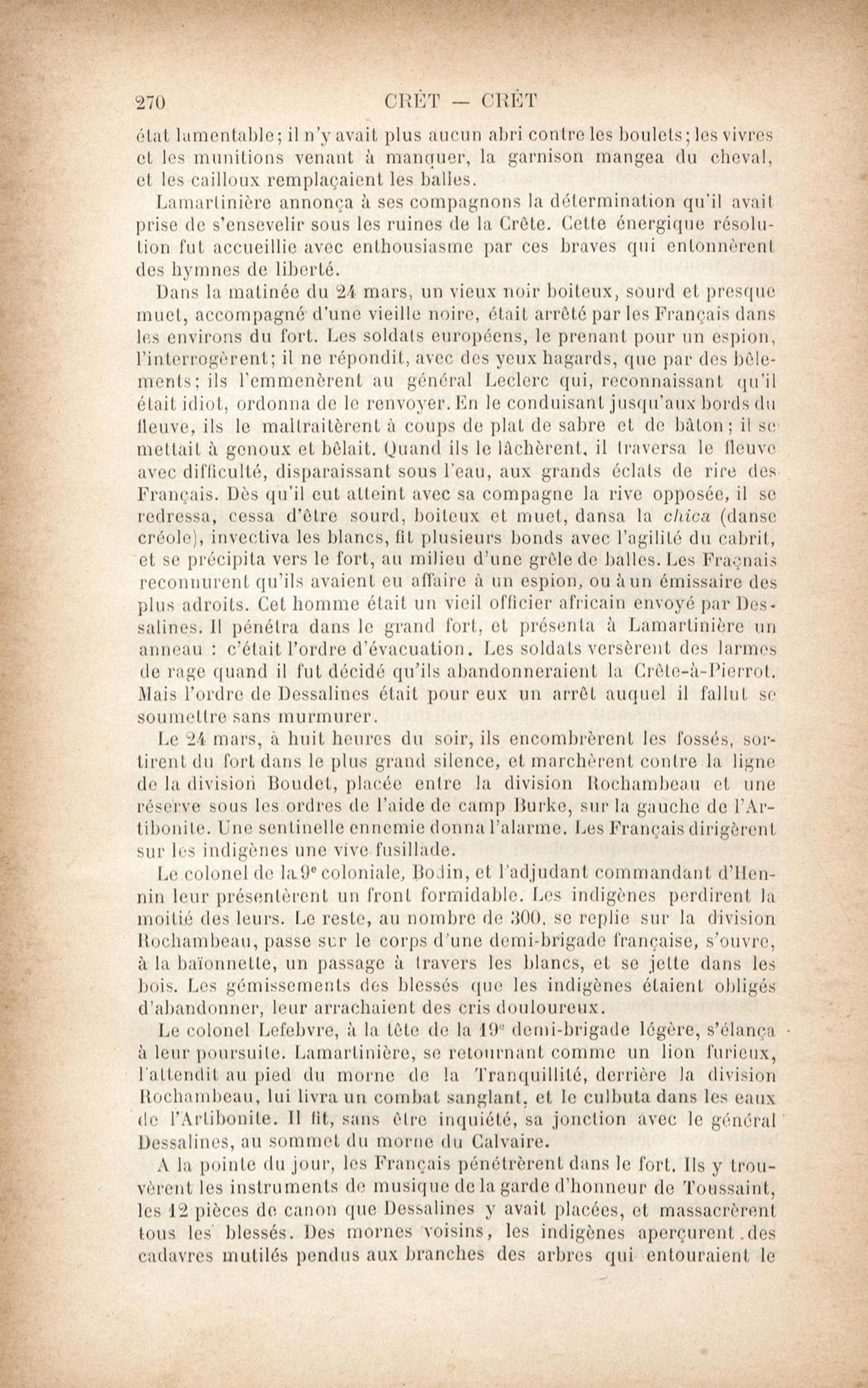 270 CRÊT — CRÊT

état lamentable; il n'y avait plus aucun abri contre les boulets; les vivres et les munitions venant à manquer, la garnison mangea du cheval, et les cailloux remplaçaient les balles.

Lamartinière annonça à ses compagnons la détermination qu'il avait prise de s'ensevelir sous les ruines de la Crête. Cette énergique résolution fut accueillie avec enthousiasme par ces braves qui entonnèrent des hymnes de liberté.

Dans la matinée du 24 mars, un vieux noir boiteux, sourd et presque muet, accompagné d'une vieille noire, était arrêté par les Français dans les environs du fort. Les soldats européens, le prenant pour un espion, l'interrogèrent; il ne répondit, avec des yeux hagards, que par des bêlements; ils l'emmenèrent au général Leclerc qui, reconnaissant qu'il était idiot, ordonna de le renvoyer. En le conduisant jusqu'aux bords du fleuve, ils le maltraitèrent à coups de plat de sabre et de bâton; il se mettait à genoux et bêlait. Quand ils le lâchèrent, il traversa le fleuve avec difficulté, disparaissant sous l'eau, aux grands éclats de rire des Français. Dès qu'il eut atteint avec sa compagne la rive opposée, il se redressa, cessa d'être sourd, boiteux et muet, dansa la chica (danse créole), invectiva les blancs, fit plusieurs bonds avec l'agilité du cabrit, et se précipita vers le fort, au milieu d'une grêle de balles. Les Fraçnais reconnurent qu'ils avaient eu affaire à un espion, ou à un émissaire des plus adroits. Cet homme était un vieil officier africain envoyé par Dessalines. Il pénétra dans le grand fort, et présenta à Lamartinière un anneau : c'était l'ordre d'évacuation. Les soldats versèrent des larmes de rage quand il fut décidé qu'ils abandonneraient la Crête-à-Pierrot. Mais l'ordre de Dessalines était pour eux un arrêt auquel il fallut se soumettre sans murmurer.

Le 24 mars, à huit heures du soir, ils encombrèrent les fossés, sortirent du fort dans le plus grand silence, et marchèrent contre la ligne de la division Boudet, placée entre la division Rochambeau et une réserve sous les ordres de l'aide de camp Burke, sur la gauche de l'Artibonite. Une sentinelle ennemie donna l'alarme. Les Français dirigèrent sur les indigènes une vive fusillade.

Le colonel de la 9e coloniale, Bodin, et l'adjudant commandant d'Hennin leur présentèrent un front formidable. Les indigènes perdirent la moitié des leurs. Le reste, au nombre de 300, se replie sur la division Rochambeau, passe sur le corps d'une demi-brigade française, s'ouvre, à la baïonnette, un passage à travers les blancs, et se jette dans les bois. Les gémissements des blessés que les indigènes étaient obligés d'abandonner, leur arrachaient des cris douloureux.

Le colonel Lefebvre, à la tête de la 19e demi-brigade légère, s'élança à leur poursuite. Lamartinière, se retournant comme un lion furieux, l'attendit au pied du morne de la Tranquillité, derrière la division Rochambeau, lui livra un combat sanglant, et le culbuta dans les eaux de l'Artibonite. Il fit, sans être inquiété, sa jonction avec le général Dessalines, au sommet du morne du Calvaire.

A la pointe du jour, les Français pénétrèrent dans le fort. Ils y trouvèrent les instruments de musique de la garde d'honneur de Toussaint, les 12 pièces de canon que Dessalines y avait placées, et massacrèrent tous les blessés. Des mornes voisins, les indigènes aperçurent des cadavres mutilés pendus aux branches des arbres qui entouraient le